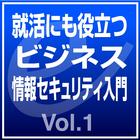 就活にも役立つ
ビジネス
情報セキュリティ入門
Vol.1